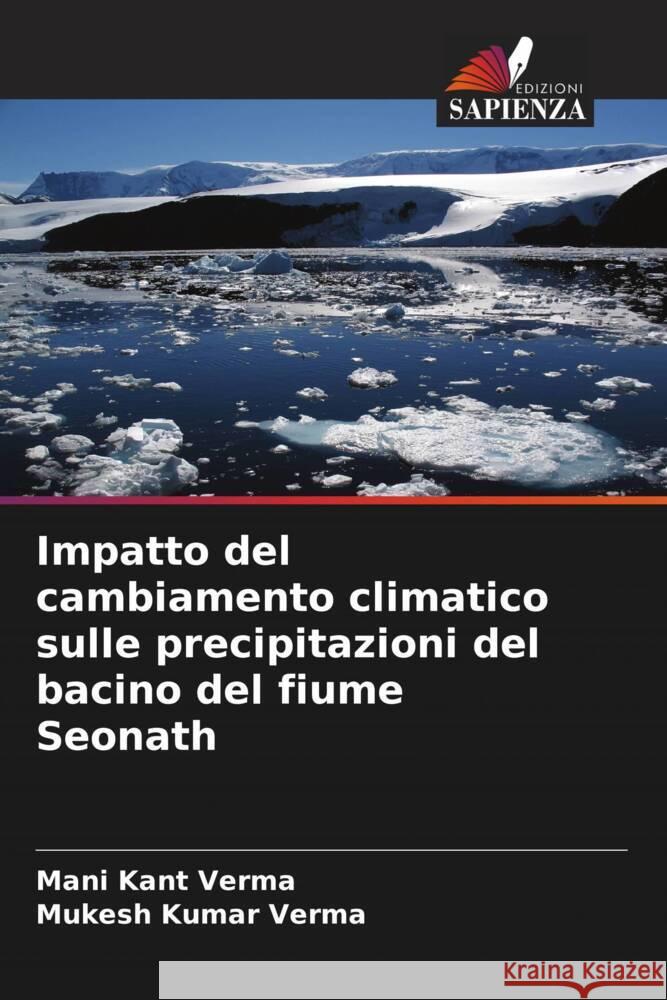 EDIZIONI
SAPIENZA

Impatto del cambiamento climatico sulle precipitazioni del bacino del fiume Seonath

Mani Kant Verma
Mukesh Kumar Verma